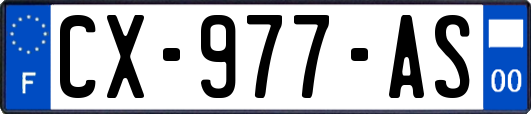 F
CX-977-AS
00